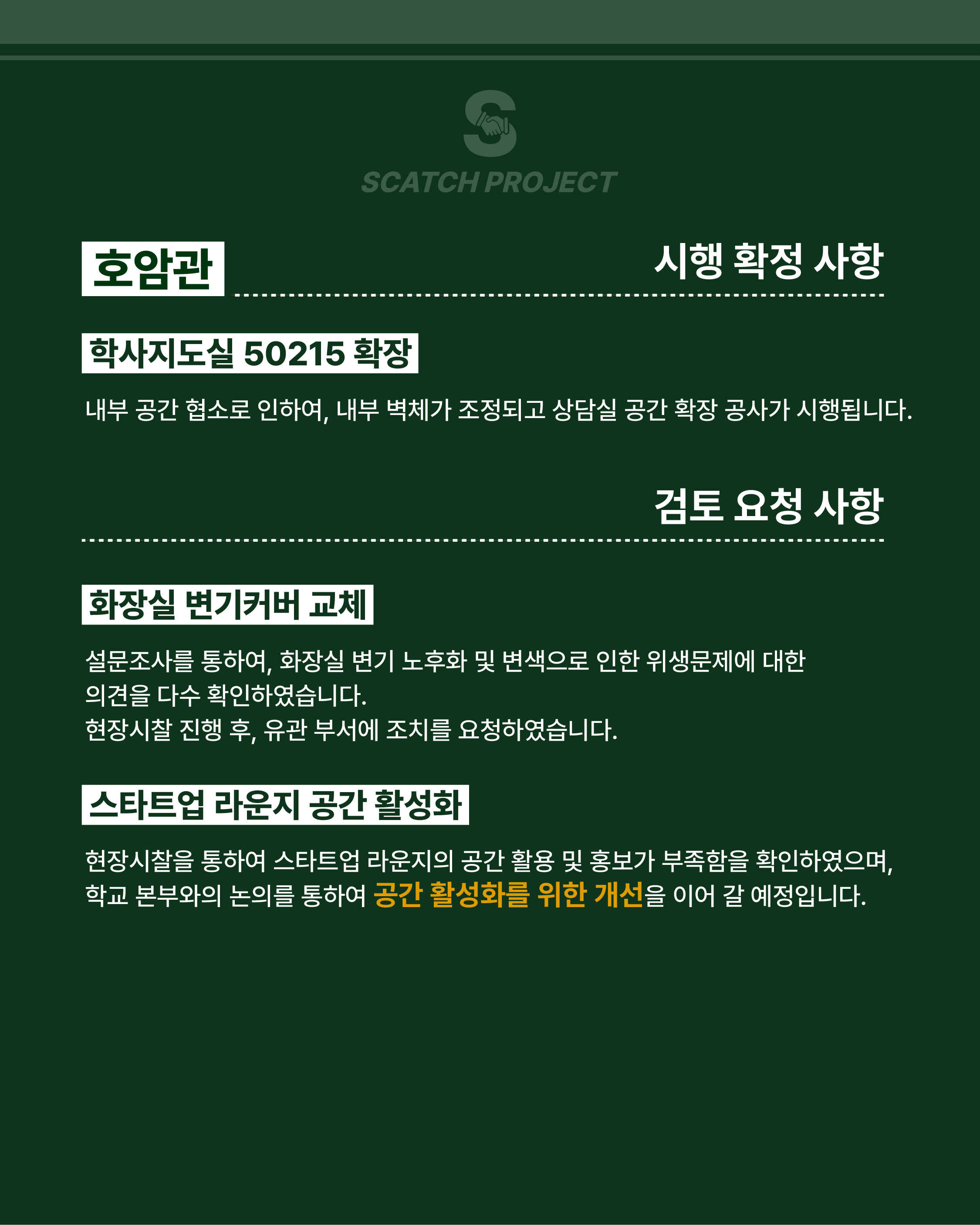 SCATCH PROJECT

호암관

시행 확정 사항

학사지도실 50215 확장

내부 공간 협소로 인하여, 내부 벽체가 조정되고 상담실 공간 확장 공사가 시행됩니다.

검토 요청 사항

화장실 변기커버 교체

설문조사를 통하여, 화장실 변기 노후화 및 변색으로 인한 위생문제에 대한 의견을 다수 확인하였습니다.
현장시찰 진행 후, 유관 부서에 조치를 요청하였습니다.

스타트업 라운지 공간 활성화

현장시찰을 통하여 스타트업 라운지의 공간 활용 및 홍보가 부족함을 확인하였으며, 학교 본부와의 논의를 통하여 공간 활성화를 위한 개선을 이어 갈 예정입니다.